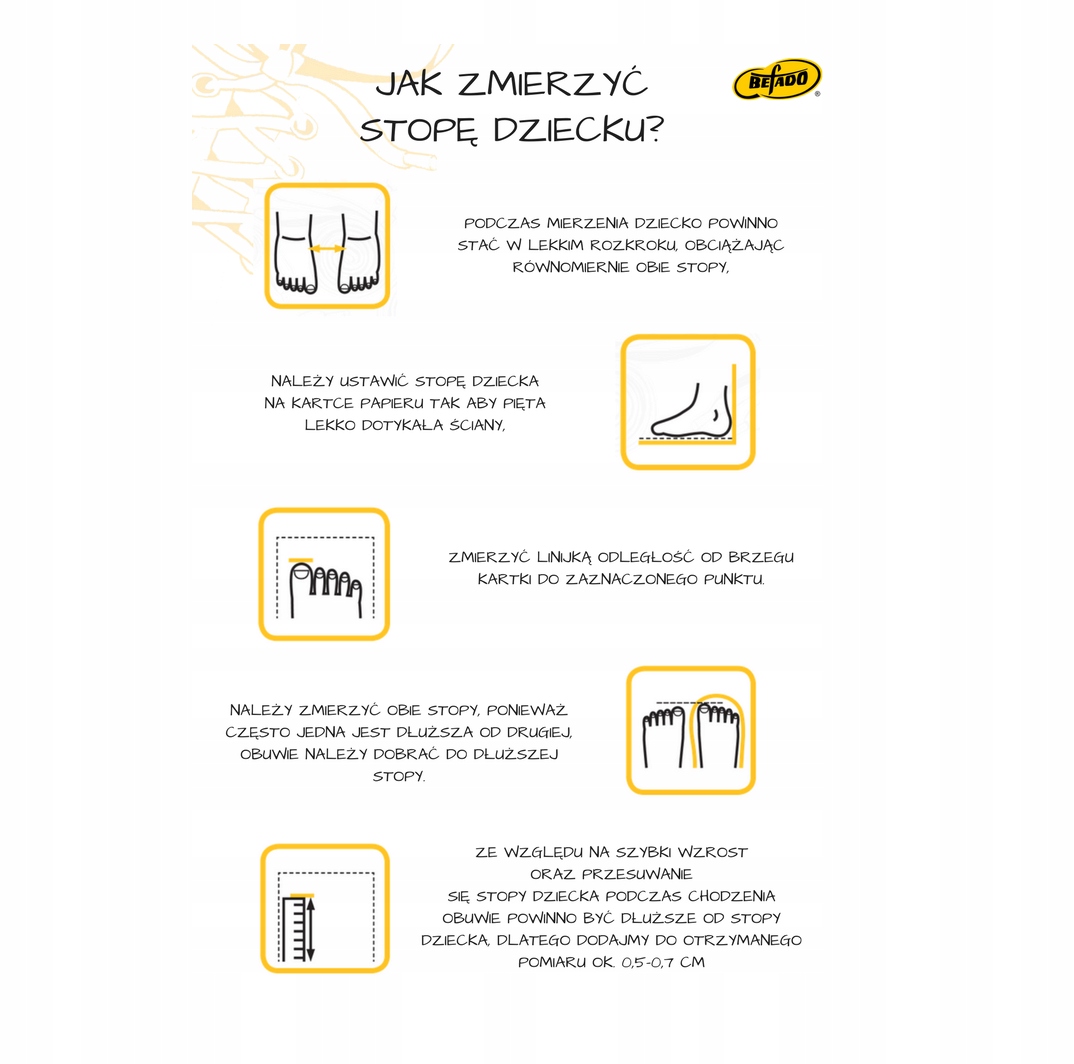 JAK ZMIERZYĆ STOPĘ DZIECKU?

BEFADO®

PODCZAS MIERZENIA DZIECKO POWINNO STAĆ W LEKKIM ROZKROKU, OBCIĄŻAJĄC RÓWNOMIERNIE OBIE STOPY,

NALEŻY USTAWIĆ STOPĘ DZIECKA NA KARTCE PAPIERU TAK ABY PIĘTA LEKKO DOTYKAŁA ŚCIANY,

ZMIERZYĆ LINIJKĄ ODLEGŁOŚĆ OD BRZEGU KARTKI DO ZAZNACZONEGO PUNKTU.

NALEŻY ZMIERZYĆ OBIE STOPY, PONIEWAŻ CZĘSTO JEDNA JEST DŁUŻSZA OD DRUGIEJ, OBUWIE NALEŻY DOBRAĆ DO DŁUŻSZEJ STOPY.

ZE WZGLĘDU NA SZYBKI WZROST ORAZ PRZESUWANIE SIĘ STOPY DZIECKA PODCZAS CHODZENIA OBUWIE POWINNO BYĆ DŁUŻSZE OD STOPY DZIECKA, DLATEGO DODAJMY DO OTRZYMANEGO POMIARU OK. 0,5-0,7 CM